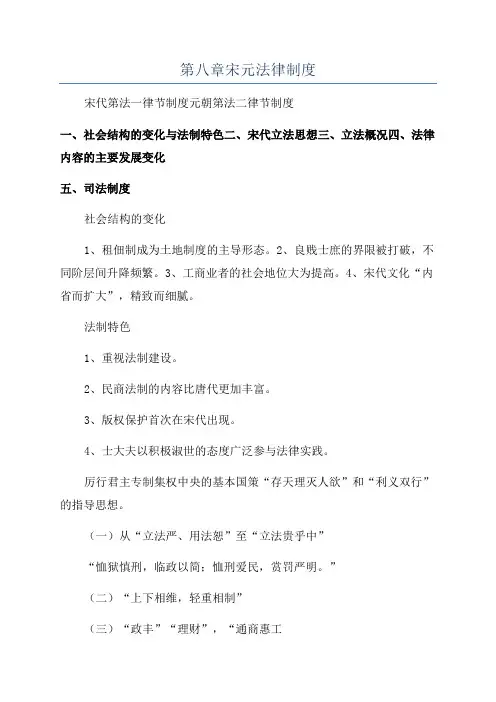 第八章宋元法律制度

宋代第法一律节制度元朝第法二律节制度

一、社会结构的变化与法制特色二、宋代立法思想三、立法概况四、法律内容的主要发展变化

五、司法制度

社会结构的变化

1、租佃制成为土地制度的主导形态。2、良贱士庶的界限被打破，不同阶层间升降频繁。3、工商业者的社会地位大为提高。4、宋代文化“内省而扩大”，精致而细腻。

法制特色

1、重视法制建设。

2、民商法制的内容比唐代更加丰富。

3、版权保护首次在宋代出现。

4、士大夫以积极淑世的态度广泛参与法律实践。

厉行君主专制集权中央的基本国策“存天理灭人欲”和“利义双行”的指导思想。

（一）从“立法严、用法恕”至“立法贵乎中”

“恤狱慎刑，临政以简；恤刑爱民，赏罚严明。”

（二）“上下相维，轻重相制”

（三）“政丰”“理财”，“通商惠工